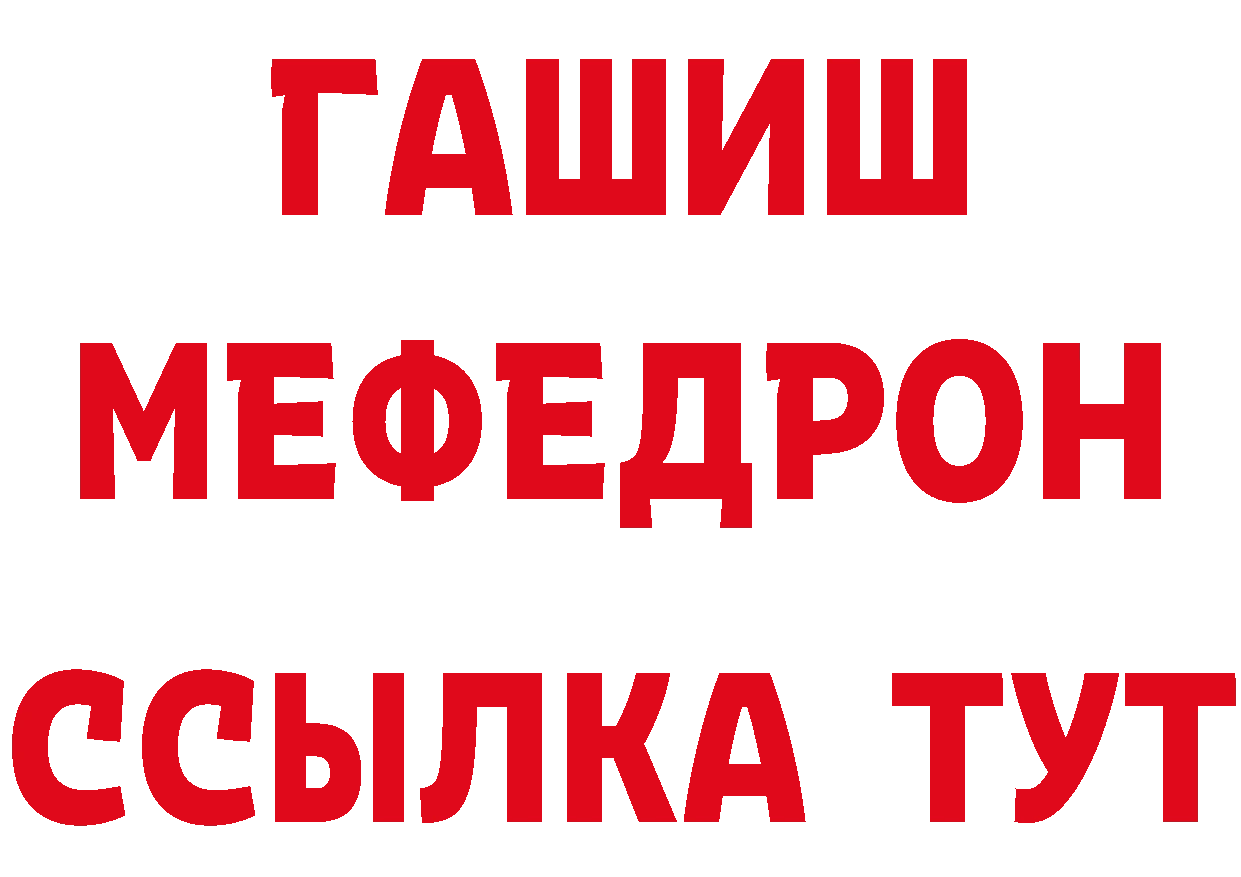 ГАШИШ
МЕФЕДРОН
ССЫЛКА ТУТ